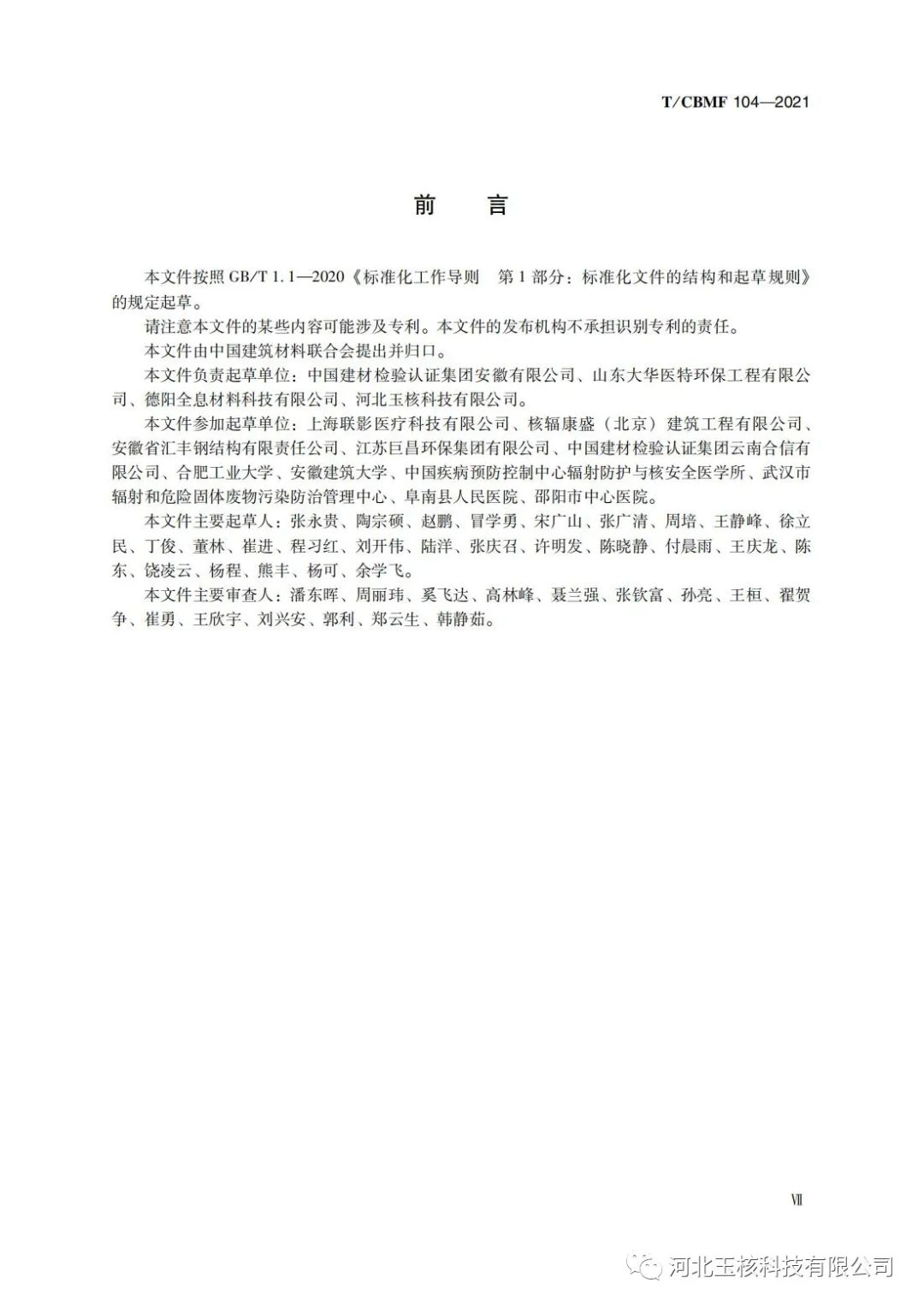 T/CBMF 104—2021

前　言

本文件按照 GB/T 1.1—2020《标准化工作导则　第 1 部分：标准化文件的结构和起草规则》的规定起草。

请注意本文件的某些内容可能涉及专利。本文件的发布机构不承担识别专利的责任。

本文件由中国建筑材料联合会提出并归口。

本文件负责起草单位：中国建材检验认证集团安徽有限公司、山东大华医特环保工程有限公司、德阳全息材料科技有限公司、河北玉核科技有限公司。

本文件参加起草单位：上海联影医疗科技有限公司、核辐康盛（北京）建筑工程有限公司、安徽省汇丰钢结构有限责任公司、江苏巨昌环保集团有限公司、中国建材检验认证集团云南合信有限公司、合肥工业大学、安徽建筑大学、中国疾病预防控制中心辐射防护与核安全医学所、武汉市辐射和危险固体废物污染防治管理中心、阜南县人民医院、邵阳市中心医院。

本文件主要起草人：张永贵、陶宗硕、赵鹏、冒学勇、宋广山、张广清、周培、王静峰、徐立民、丁俊、董林、崔进、程习红、刘开伟、陆洋、张庆召、许明发、陈晓静、付晨雨、王庆龙、陈东、饶凌云、杨程、熊丰、杨可、余学飞。

本文件主要审查人：潘东晖、周丽玮、奚飞达、高林峰、聂兰强、张钦富、孙亮、王桓、翟贺争、崔勇、王欣宇、刘兴安、郭利、郑云生、韩静茹。

Ⅶ

河北玉核科技有限公司